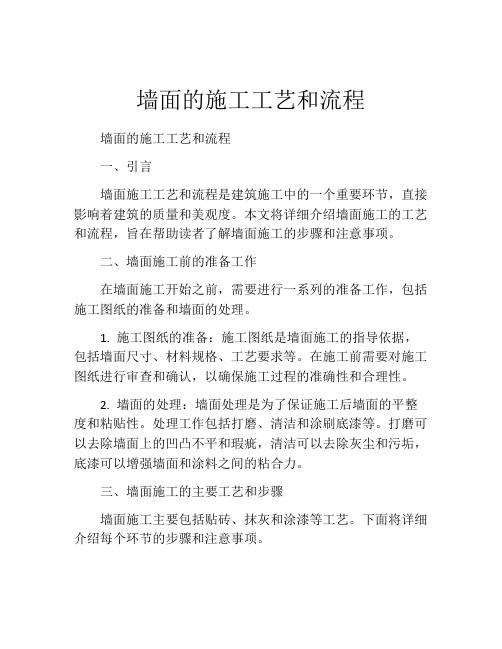 墙面的施工工艺和流程

墙面的施工工艺和流程

一、引言

墙面施工工艺和流程是建筑施工中的一个重要环节，直接影响着建筑的质量和美观度。本文将详细介绍墙面施工的工艺和流程，旨在帮助读者了解墙面施工的步骤和注意事项。

二、墙面施工前的准备工作

在墙面施工开始之前，需要进行一系列的准备工作，包括施工图纸的准备和墙面的处理。

1. 施工图纸的准备：施工图纸是墙面施工的指导依据，包括墙面尺寸、材料规格、工艺要求等。在施工前需要对施工图纸进行审查和确认，以确保施工过程的准确性和合理性。

2. 墙面的处理：墙面处理是为了保证施工后墙面的平整度和粘贴性。处理工作包括打磨、清洁和涂刷底漆等。打磨可以去除墙面上的凹凸不平和瑕疵，清洁可以去除灰尘和污垢，底漆可以增强墙面和涂料之间的粘合力。

三、墙面施工的主要工艺和步骤

墙面施工主要包括贴砖、抹灰和涂漆等工艺。下面将详细介绍每个环节的步骤和注意事项。